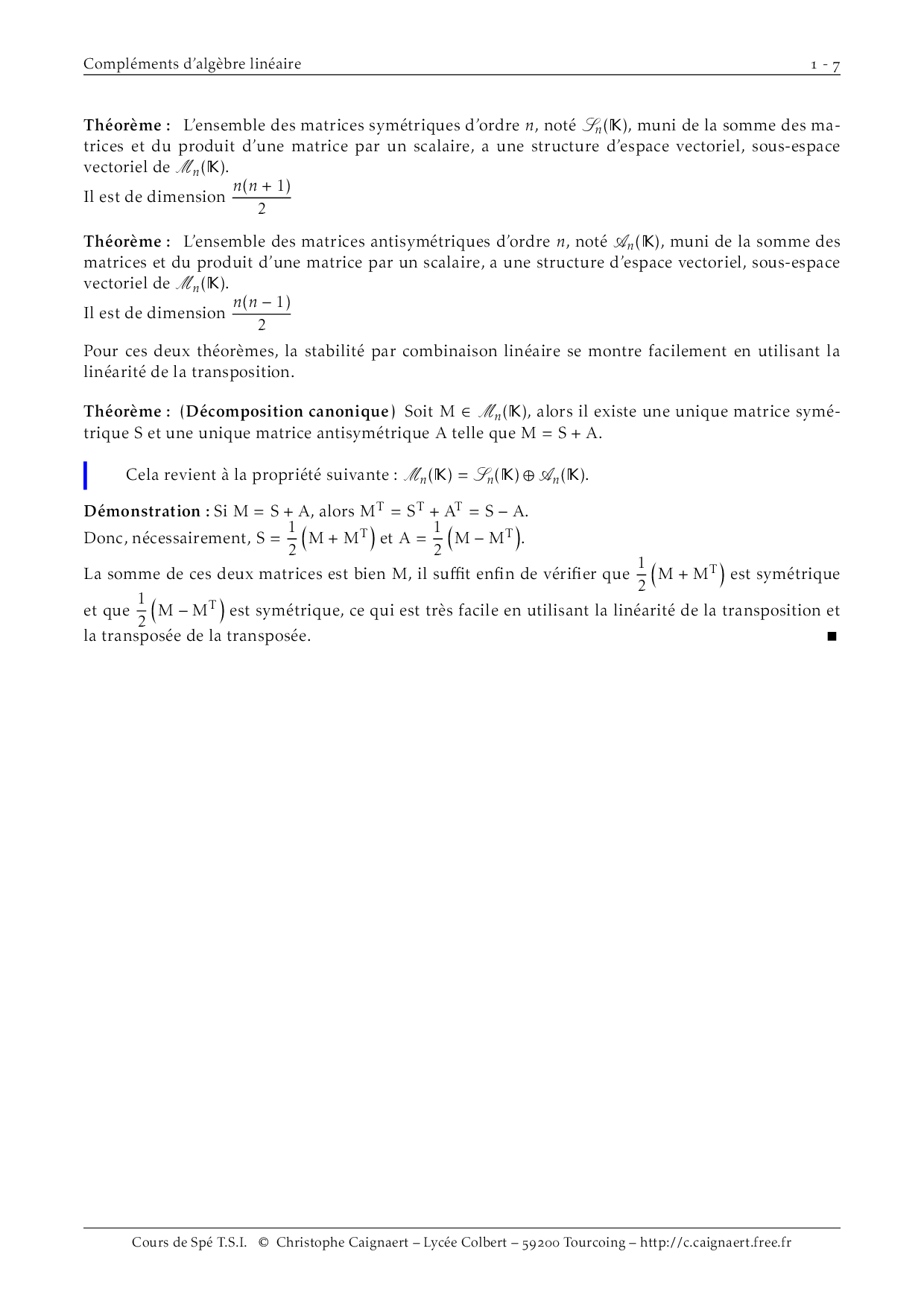 Compléments d'algèbre linéaire 1 - 7

**Théorème :** L'ensemble des matrices symétriques d'ordre $n$, noté $\mathscr{S}_n(\mathbb{K})$, muni de la somme des matrices et du produit d'une matrice par un scalaire, a une structure d'espace vectoriel, sous-espace vectoriel de $\mathscr{M}_n(\mathbb{K})$.
Il est de dimension $\frac{n(n+1)}{2}$

**Théorème :** L'ensemble des matrices antisymétriques d'ordre $n$, noté $\mathscr{A}_n(\mathbb{K})$, muni de la somme des matrices et du produit d'une matrice par un scalaire, a une structure d'espace vectoriel, sous-espace vectoriel de $\mathscr{M}_n(\mathbb{K})$.
Il est de dimension $\frac{n(n-1)}{2}$

Pour ces deux théorèmes, la stabilité par combinaison linéaire se montre facilement en utilisant la linéarité de la transposition.

**Théorème :** (**Décomposition canonique**) Soit $M \in \mathscr{M}_n(\mathbb{K})$, alors il existe une unique matrice symétrique S et une unique matrice antisymétrique A telle que $M = S + A$.

Cela revient à la propriété suivante : $\mathscr{M}_n(\mathbb{K}) = \mathscr{S}_n(\mathbb{K}) \oplus \mathscr{A}_n(\mathbb{K})$.

**Démonstration :** Si $M = S + A$, alors $M^T = S^T + A^T = S - A$.
Donc, nécessairement, $S = \frac{1}{2}\left(M + M^T\right)$ et $A = \frac{1}{2}\left(M - M^T\right)$.
La somme de ces deux matrices est bien M, il suffit enfin de vérifier que $\frac{1}{2}\left(M + M^T\right)$ est symétrique et que $\frac{1}{2}\left(M - M^T\right)$ est symétrique, ce qui est très facile en utilisant la linéarité de la transposition et la transposée de la transposée. ■

Cours de Spé T.S.I. © Christophe Caignaert – Lycée Colbert – 59200 Tourcoing – http://c.caignaert.free.fr